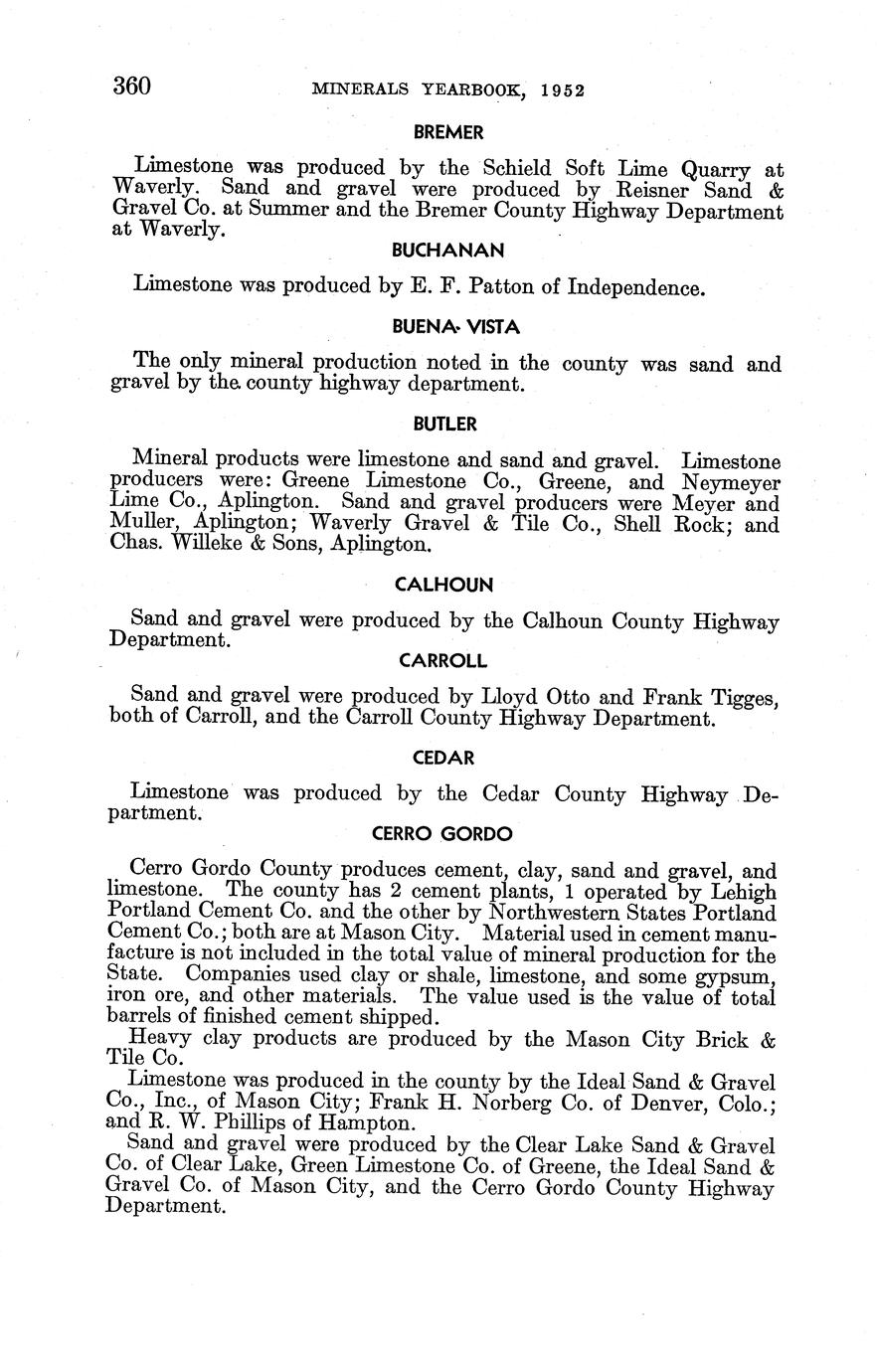 360 MINERALS YEARBOOK, 1952

BREMER

Limestone was produced by the Schield Soft Lime Quarry at Waverly. Sand and gravel were produced by Reisner Sand & Gravel Co. at Summer and the Bremer County Highway Department at Waverly.

BUCHANAN

Limestone was produced by E. F. Patton of Independence.

BUENA VISTA

The only mineral production noted in the county was sand and gravel by the county highway department.

BUTLER

Mineral products were limestone and sand and gravel. Limestone producers were: Greene Limestone Co., Greene, and Neymeyer Lime Co., Aplington. Sand and gravel producers were Meyer and Muller, Aplington; Waverly Gravel & Tile Co., Shell Rock; and Chas. Willeke & Sons, Aplington.

CALHOUN

Sand and gravel were produced by the Calhoun County Highway Department.

CARROLL

Sand and gravel were produced by Lloyd Otto and Frank Tigges, both of Carroll, and the Carroll County Highway Department.

CEDAR

Limestone was produced by the Cedar County Highway Department.

CERRO GORDO

Cerro Gordo County produces cement, clay, sand and gravel, and limestone. The county has 2 cement plants, 1 operated by Lehigh Portland Cement Co. and the other by Northwestern States Portland Cement Co.; both are at Mason City. Material used in cement manufacture is not included in the total value of mineral production for the State. Companies used clay or shale, limestone, and some gypsum, iron ore, and other materials. The value used is the value of total barrels of finished cement shipped.

Heavy clay products are produced by the Mason City Brick & Tile Co.

Limestone was produced in the county by the Ideal Sand & Gravel Co., Inc., of Mason City; Frank H. Norberg Co. of Denver, Colo.; and R. W. Phillips of Hampton.

Sand and gravel were produced by the Clear Lake Sand & Gravel Co. of Clear Lake, Green Limestone Co. of Greene, the Ideal Sand & Gravel Co. of Mason City, and the Cerro Gordo County Highway Department.